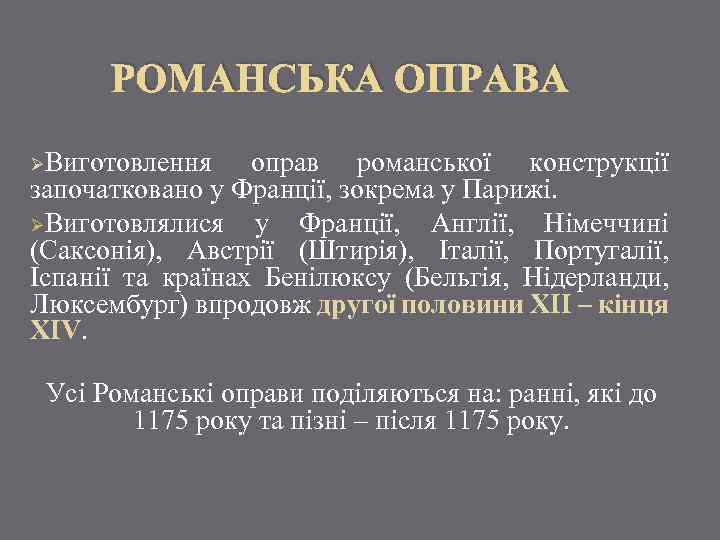 РОМАНСЬКА ОПРАВА

➢Виготовлення оправ романської конструкції започатковано у Франції, зокрема у Парижі.

➢Виготовлялися у Франції, Англії, Німеччині (Саксонія), Австрії (Штирія), Італії, Португалії, Іспанії та країнах Бенілюксу (Бельгія, Нідерланди, Люксембург) впродовж другої половини XII – кінця XIV.

Усі Романські оправи поділяються на: ранні, які до 1175 року та пізні – після 1175 року.